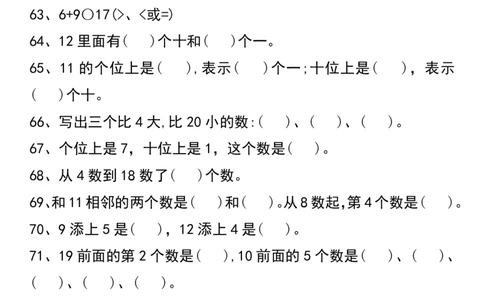 63、6+9○17(>、<或=)

64、12 里面有(　　)个十和(　　)个一。

65、11 的个位上是(　　),表示(　　)个一;十位上是(　　),表示(　　)个十。

66、写出三个比 4 大,比 20 小的数:(　　)、(　　)、(　　)。

67、个位上是 7,十位上是 1,这个数是(　　)。

68、从 4 数到 18 数了(　　)个数。

69、和 11 相邻的两个数是(　　)和(　　)。从 8 数起,第 4 个数是(　　)。

70、9 添上 5 是(　　),12 添上 4 是(　　)。

71、19 前面的第 2 个数是(　　),10 前面的 5 个数是(　　)、(　　)、(　　)、(　　)、(　　)。